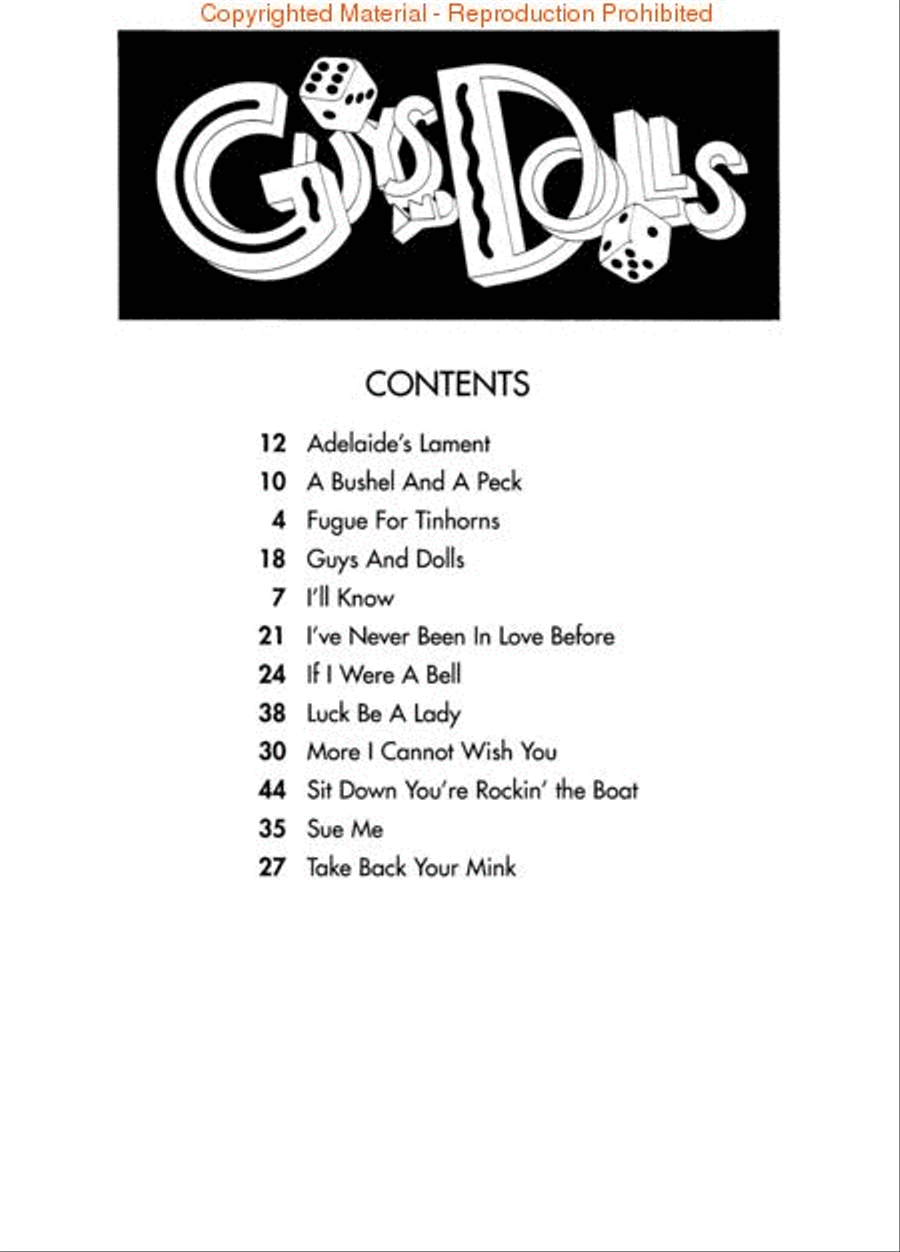 Copyrighted Material - Reproduction Prohibited

GUYS AND DOLLS

CONTENTS

12 Adelaide's Lament
10 A Bushel And A Peck
4 Fugue For Tinhorns
18 Guys And Dolls
7 I'll Know
21 I've Never Been In Love Before
24 If I Were A Bell
38 Luck Be A Lady
30 More I Cannot Wish You
44 Sit Down You're Rockin' the Boat
35 Sue Me
27 Take Back Your Mink